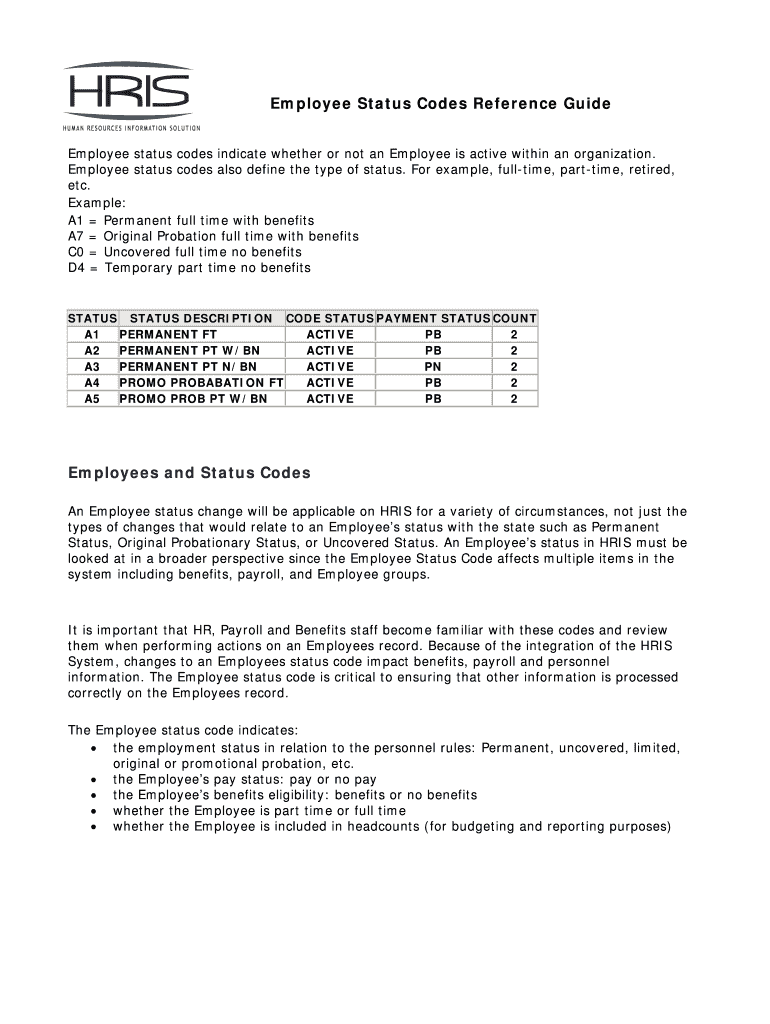 HRIS
HUMAN RESOURCES INFORMATION SOLUTION

Employee Status Codes Reference Guide

Employee status codes indicate whether or not an Employee is active within an organization. Employee status codes also define the type of status. For example, full-time, part-time, retired, etc.
Example:
A1 = Permanent full time with benefits
A7 = Original Probation full time with benefits
C0 = Uncovered full time no benefits
D4 = Temporary part time no benefits

| STATUS | STATUS DESCRIPTION | CODE STATUS | PAYMENT STATUS | COUNT |
|---|---|---|---|---|
| A1 | PERMANENT FT | ACTIVE | PB | 2 |
| A2 | PERMANENT PT W/BN | ACTIVE | PB | 2 |
| A3 | PERMANENT PT N/BN | ACTIVE | PN | 2 |
| A4 | PROMO PROBABATION FT | ACTIVE | PB | 2 |
| A5 | PROMO PROB PT W/BN | ACTIVE | PB | 2 |

Employees and Status Codes

An Employee status change will be applicable on HRIS for a variety of circumstances, not just the types of changes that would relate to an Employee's status with the state such as Permanent Status, Original Probationary Status, or Uncovered Status. An Employee's status in HRIS must be looked at in a broader perspective since the Employee Status Code affects multiple items in the system including benefits, payroll, and Employee groups.

It is important that HR, Payroll and Benefits staff become familiar with these codes and review them when performing actions on an Employees record. Because of the integration of the HRIS System, changes to an Employees status code impact benefits, payroll and personnel information. The Employee status code is critical to ensuring that other information is processed correctly on the Employees record.

The Employee status code indicates:
• the employment status in relation to the personnel rules: Permanent, uncovered, limited, original or promotional probation, etc.
• the Employee's pay status: pay or no pay
• the Employee's benefits eligibility: benefits or no benefits
• whether the Employee is part time or full time
• whether the Employee is included in headcounts (for budgeting and reporting purposes)